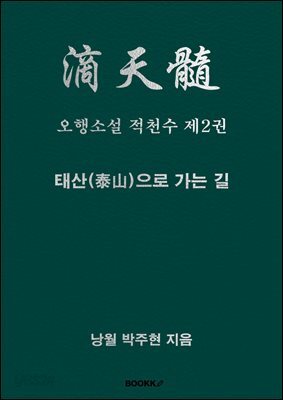 滴天髓

오행소설 적천수 제2권

태산(泰山)으로 가는 길

낭월 박주현 지음

BOOKK